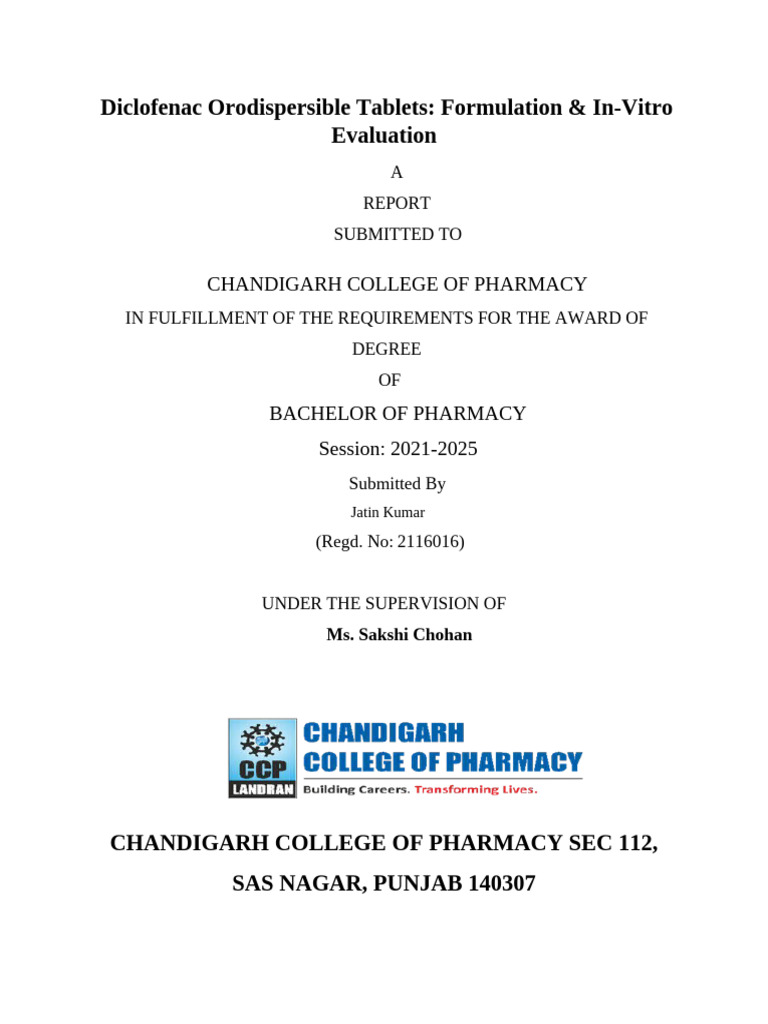 Diclofenac Orodispersible Tablets: Formulation & In-Vitro Evaluation

A

REPORT

SUBMITTED TO

CHANDIGARH COLLEGE OF PHARMACY

IN FULFILLMENT OF THE REQUIREMENTS FOR THE AWARD OF DEGREE

OF

BACHELOR OF PHARMACY

Session: 2021-2025

Submitted By

Jatin Kumar

(Regd. No: 2116016)

UNDER THE SUPERVISION OF

Ms. Sakshi Chohan

CCP
LANDRAN
CHANDIGARH
COLLEGE OF PHARMACY
Building Careers. Transforming Lives.

CHANDIGARH COLLEGE OF PHARMACY SEC 112,

SAS NAGAR, PUNJAB 140307